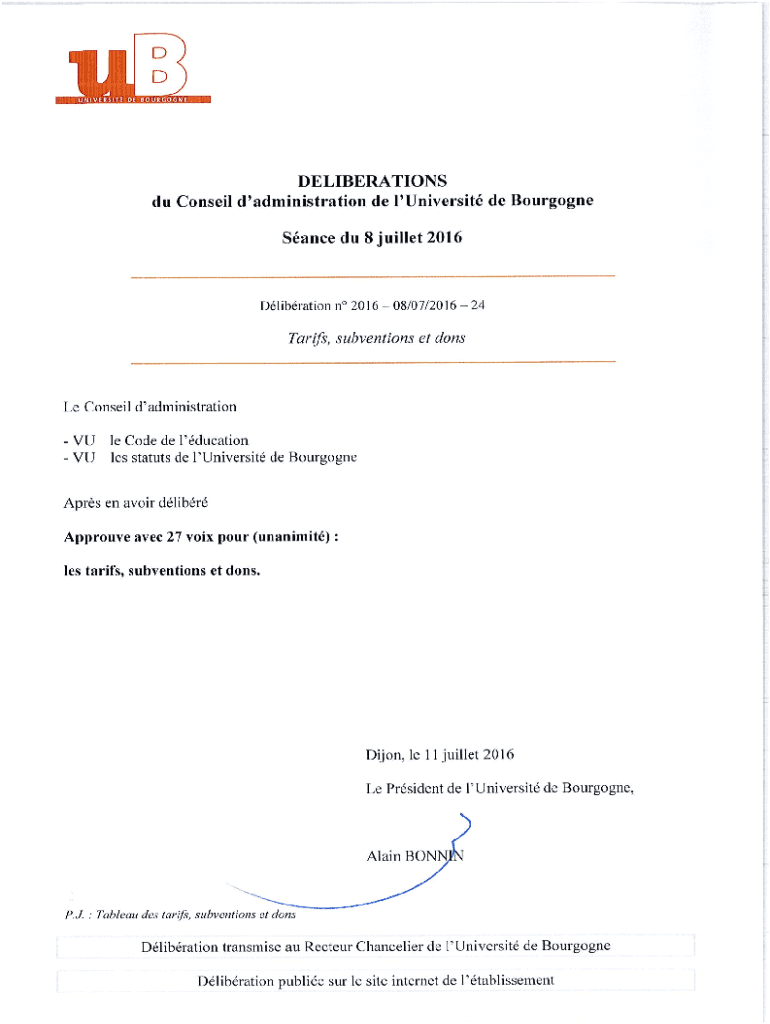 uB
UNIVERSITÉ DE BOURGOGNE

DELIBERATIONS
du Conseil d'administration de l'Université de Bourgogne

Séance du 8 juillet 2016

Délibération n° 2016 – 08/07/2016 – 24

Tarifs, subventions et dons

Le Conseil d'administration

- VU le Code de l'éducation
- VU les statuts de l'Université de Bourgogne

Après en avoir délibéré

Approuve avec 27 voix pour (unanimité) :

les tarifs, subventions et dons.

Dijon, le 11 juillet 2016

Le Président de l'Université de Bourgogne,

Alain BONNIN

P.J. : Tableau des tarifs, subventions et dons

Délibération transmise au Recteur Chancelier de l'Université de Bourgogne

Délibération publiée sur le site internet de l'établissement